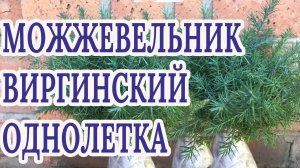 МОЖЖЕВЕЛЬНИК
ВИРГИНСКИЙ
ОДНОЛЕТКА